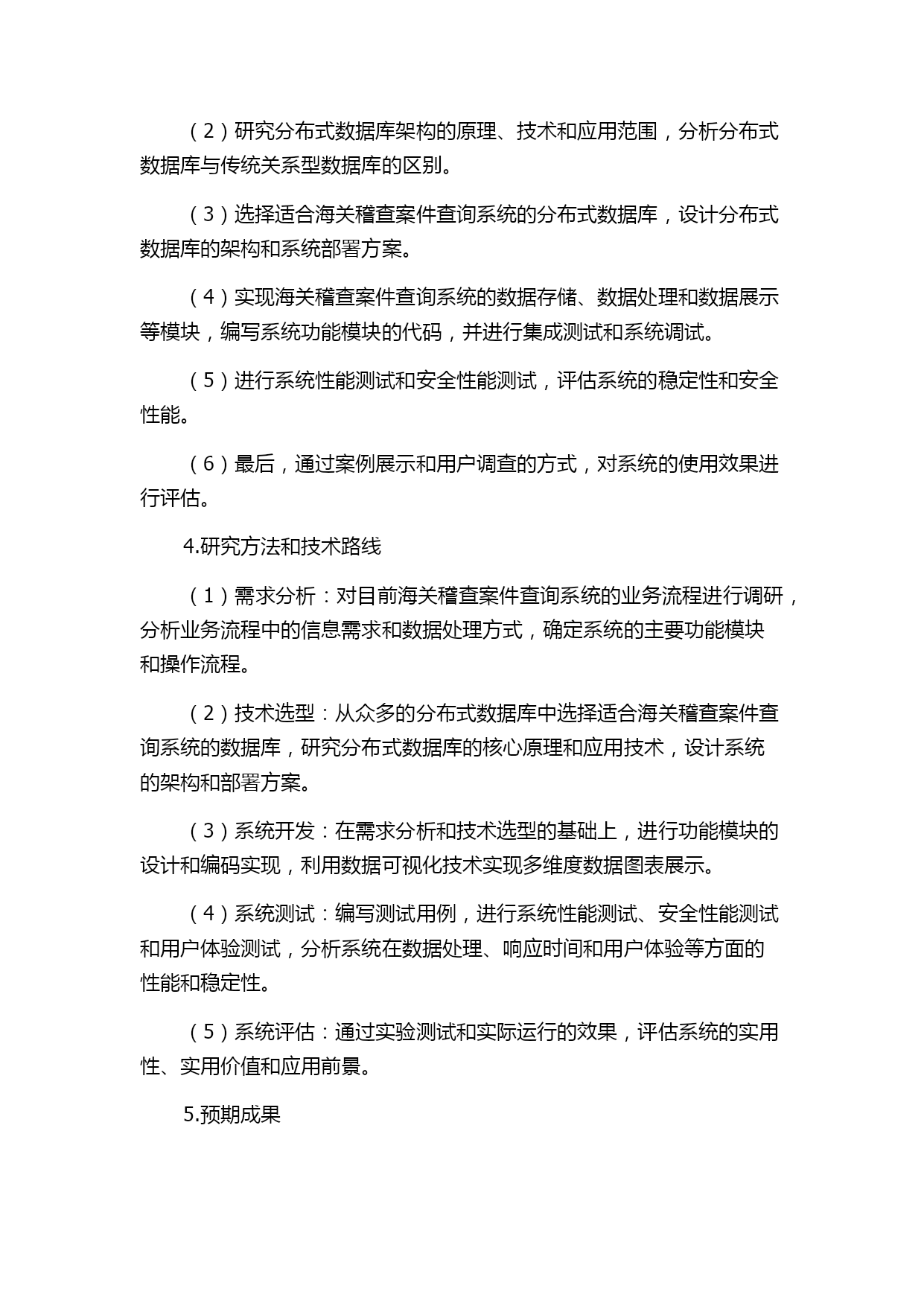 （2）研究分布式数据库架构的原理、技术和应用范围，分析分布式数据库与传统关系型数据库的区别。

（3）选择适合海关稽查案件查询系统的分布式数据库，设计分布式数据库的架构和系统部署方案。

（4）实现海关稽查案件查询系统的数据存储、数据处理和数据展示等模块，编写系统功能模块的代码，并进行集成测试和系统调试。

（5）进行系统性能测试和安全性能测试，评估系统的稳定性和安全性能。

（6）最后，通过案例展示和用户调查的方式，对系统的使用效果进行评估。

4.研究方法和技术路线

（1）需求分析：对目前海关稽查案件查询系统的业务流程进行调研，分析业务流程中的信息需求和数据处理方式，确定系统的主要功能模块和操作流程。

（2）技术选型：从众多的分布式数据库中选择适合海关稽查案件查询系统的数据库，研究分布式数据库的核心原理和应用技术，设计系统的架构和部署方案。

（3）系统开发：在需求分析和技术选型的基础上，进行功能模块的设计和编码实现，利用数据可视化技术实现多维度数据图表展示。

（4）系统测试：编写测试用例，进行系统性能测试、安全性能测试和用户体验测试，分析系统在数据处理、响应时间和用户体验等方面的性能和稳定性。

（5）系统评估：通过实验测试和实际运行的效果，评估系统的实用性、实用价值和应用前景。

5.预期成果